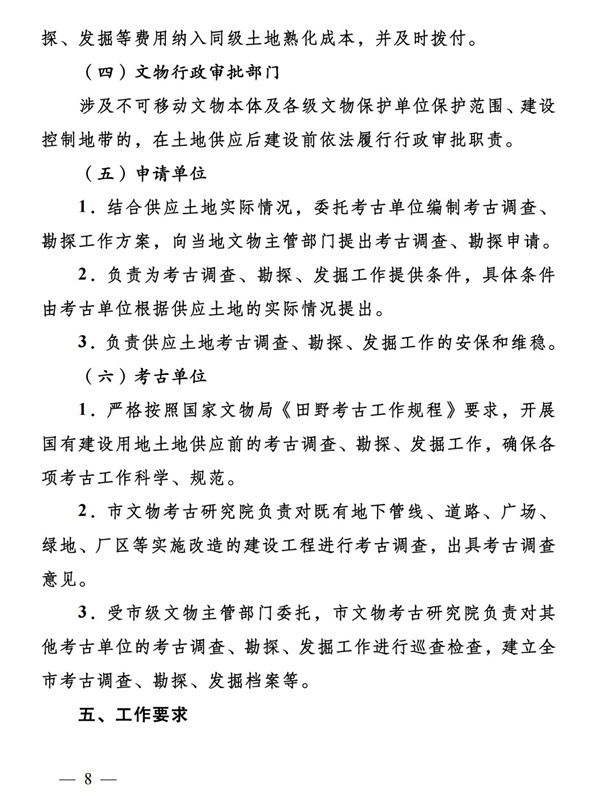 探、发掘等费用纳入同级土地熟化成本，并及时拨付。

（四）文物行政审批部门

涉及不可移动文物本体及各级文物保护单位保护范围、建设控制地带的，在土地供应后建设前依法履行行政审批职责。

（五）申请单位

1．结合供应土地实际情况，委托考古单位编制考古调查、勘探工作方案，向当地文物主管部门提出考古调查、勘探申请。

2．负责为考古调查、勘探、发掘工作提供条件，具体条件由考古单位根据供应土地的实际情况提出。

3．负责供应土地考古调查、勘探、发掘工作的安保和维稳。

（六）考古单位

1．严格按照国家文物局《田野考古工作规程》要求，开展国有建设用地土地供应前的考古调查、勘探、发掘工作，确保各项考古工作科学、规范。

2．市文物考古研究院负责对既有地下管线、道路、广场、绿地、厂区等实施改造的建设工程进行考古调查，出具考古调查意见。

3．受市级文物主管部门委托，市文物考古研究院负责对其他考古单位的考古调查、勘探、发掘工作进行巡查检查，建立全市考古调查、勘探、发掘档案等。

五、工作要求

— 8 —